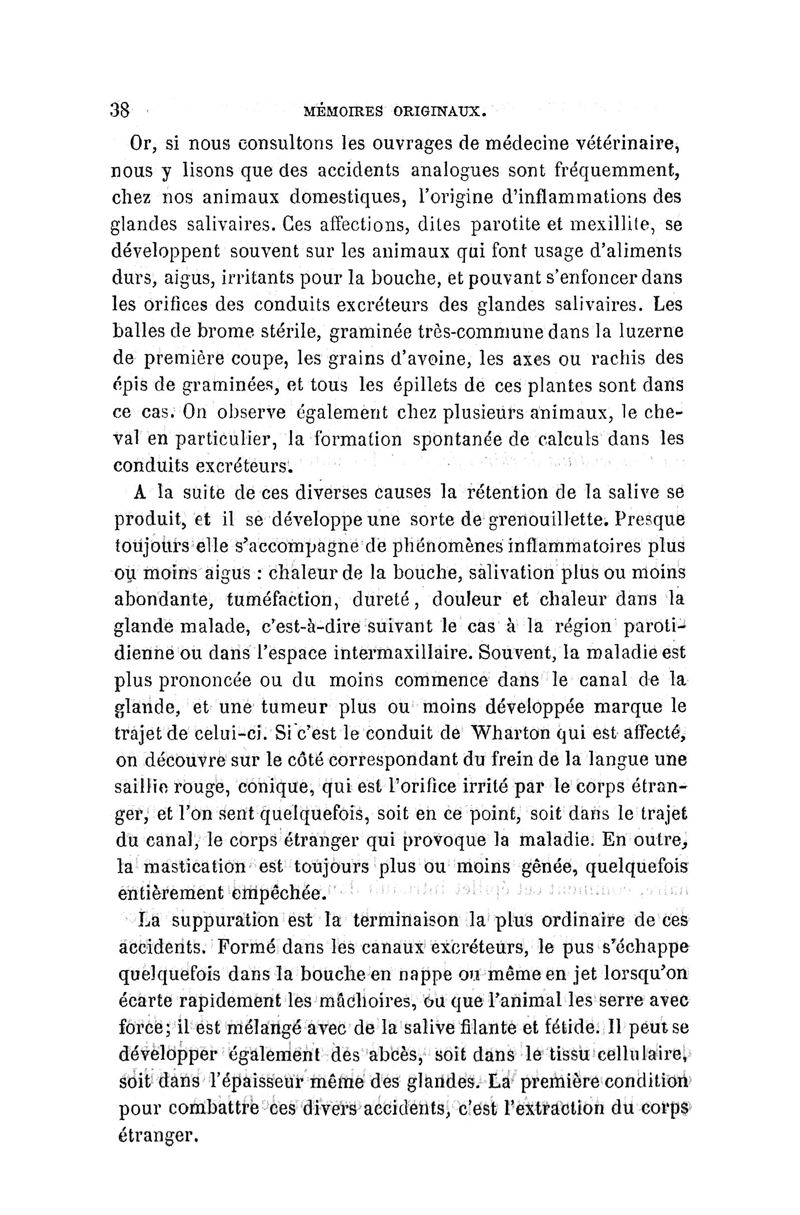 38 MÉMOIRES ORIGINAUX.

Or, si nous consultons les ouvrages de médecine vétérinaire, nous y lisons que des accidents analogues sont fréquemment, chez nos animaux domestiques, l'origine d'inflammations des glandes salivaires. Ces affections, dites parotite et mexillite, se développent souvent sur les animaux qui font usage d'aliments durs, aigus, irritants pour la bouche, et pouvant s'enfoncer dans les orifices des conduits excréteurs des glandes salivaires. Les balles de brome stérile, graminée très-commune dans la luzerne de première coupe, les grains d'avoine, les axes ou rachis des épis de graminées, et tous les épillets de ces plantes sont dans ce cas. On observe également chez plusieurs animaux, le cheval en particulier, la formation spontanée de calculs dans les conduits excréteurs.

A la suite de ces diverses causes la rétention de la salive se produit, et il se développe une sorte de grenouillette. Presque toujours elle s'accompagne de phénomènes inflammatoires plus ou moins aigus : chaleur de la bouche, salivation plus ou moins abondante, tuméfaction, dureté, douleur et chaleur dans la glande malade, c'est-à-dire suivant le cas à la région parotidienne ou dans l'espace intermaxillaire. Souvent, la maladie est plus prononcée ou du moins commence dans le canal de la glande, et une tumeur plus ou moins développée marque le trajet de celui-ci. Si c'est le conduit de Wharton qui est affecté, on découvre sur le côté correspondant du frein de la langue une saillie rouge, conique, qui est l'orifice irrité par le corps étranger, et l'on sent quelquefois, soit en ce point, soit dans le trajet du canal, le corps étranger qui provoque la maladie. En outre, la mastication est toujours plus ou moins gênée, quelquefois entièrement empêchée.

La suppuration est la terminaison la plus ordinaire de ces accidents. Formé dans les canaux excréteurs, le pus s'échappe quelquefois dans la bouche en nappe ou même en jet lorsqu'on écarte rapidement les mâchoires, ou que l'animal les serre avec force; il est mélangé avec de la salive filante et fétide. Il peut se développer également des abcès, soit dans le tissu cellulaire, soit dans l'épaisseur même des glandes. La première condition pour combattre ces divers accidents, c'est l'extraction du corps étranger.